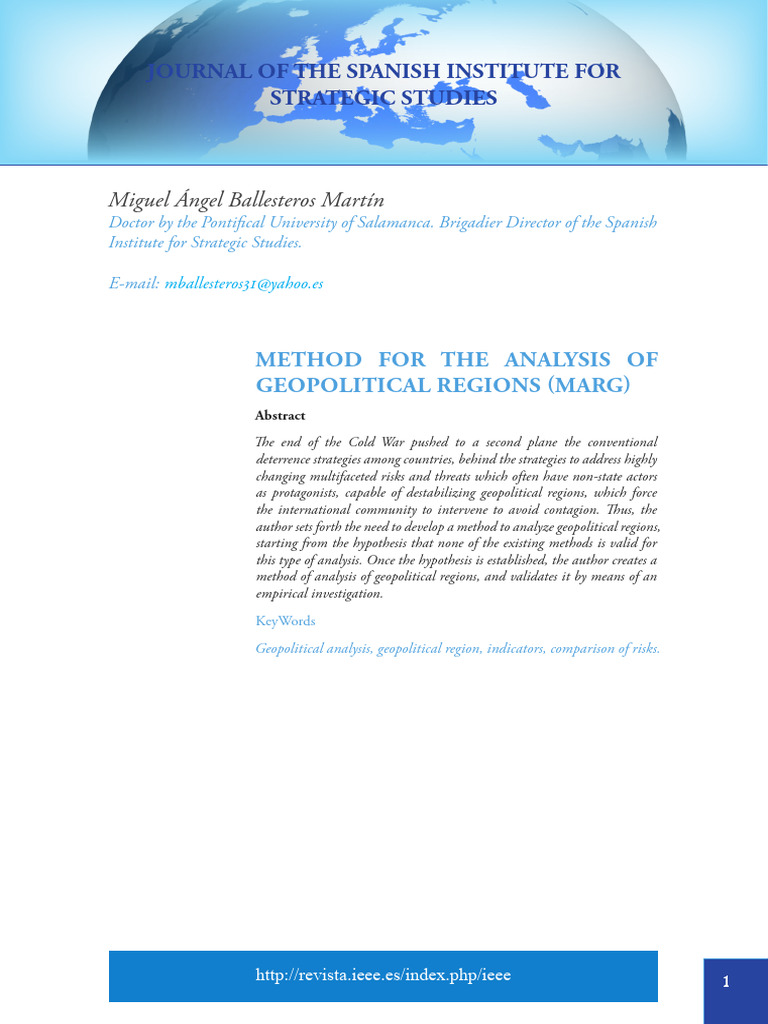 JOURNAL OF THE SPANISH INSTITUTE FOR STRATEGIC STUDIES

Miguel Ángel Ballesteros Martín
Doctor by the Pontifical University of Salamanca. Brigadier Director of the Spanish Institute for Strategic Studies.

E-mail: mballesteros31@yahoo.es

METHOD FOR THE ANALYSIS OF GEOPOLITICAL REGIONS (MARG)

Abstract

The end of the Cold War pushed to a second plane the conventional deterrence strategies among countries, behind the strategies to address highly changing multifaceted risks and threats which often have non-state actors as protagonists, capable of destabilizing geopolitical regions, which force the international community to intervene to avoid contagion. Thus, the author sets forth the need to develop a method to analyze geopolitical regions, starting from the hypothesis that none of the existing methods is valid for this type of analysis. Once the hypothesis is established, the author creates a method of analysis of geopolitical regions, and validates it by means of an empirical investigation.

KeyWords

Geopolitical analysis, geopolitical region, indicators, comparison of risks.

http://revista.ieee.es/index.php/ieee

1